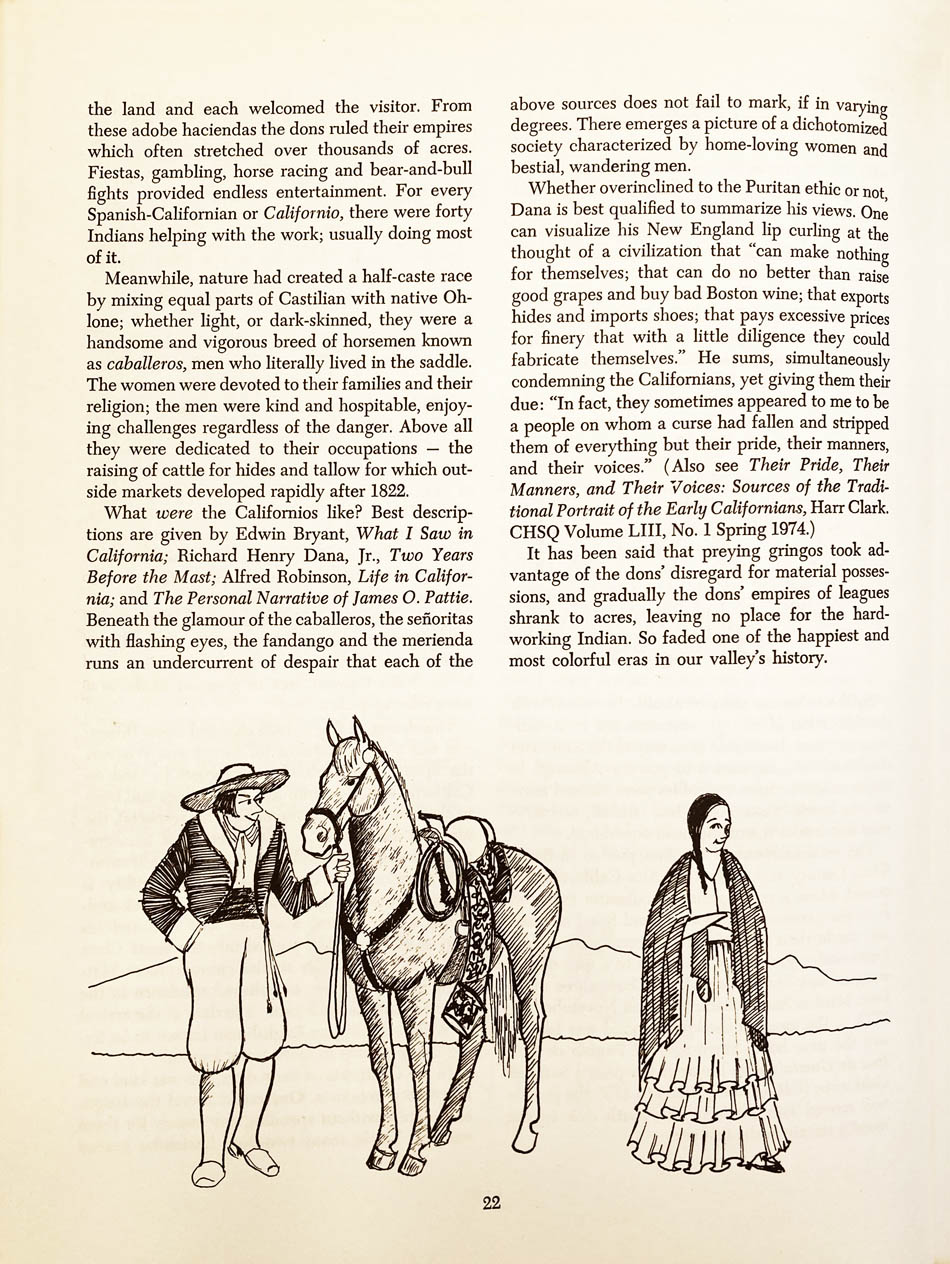 the land and each welcomed the visitor. From these adobe haciendas the dons ruled their empires which often stretched over thousands of acres. Fiestas, gambling, horse racing and bear-and-bull fights provided endless entertainment. For every Spanish-Californian or Californio, there were forty Indians helping with the work; usually doing most of it.

Meanwhile, nature had created a half-caste race by mixing equal parts of Castilian with native Ohlone; whether light, or dark-skinned, they were a handsome and vigorous breed of horsemen known as caballeros, men who literally lived in the saddle. The women were devoted to their families and their religion; the men were kind and hospitable, enjoying challenges regardless of the danger. Above all they were dedicated to their occupations — the raising of cattle for hides and tallow for which outside markets developed rapidly after 1822.

What were the Californios like? Best descriptions are given by Edwin Bryant, What I Saw in California; Richard Henry Dana, Jr., Two Years Before the Mast; Alfred Robinson, Life in California; and The Personal Narrative of James O. Pattie. Beneath the glamour of the caballeros, the señoritas with flashing eyes, the fandango and the merienda runs an undercurrent of despair that each of the above sources does not fail to mark, if in varying degrees. There emerges a picture of a dichotomized society characterized by home-loving women and bestial, wandering men.

Whether overinclined to the Puritan ethic or not, Dana is best qualified to summarize his views. One can visualize his New England lip curling at the thought of a civilization that "can make nothing for themselves; that can do no better than raise good grapes and buy bad Boston wine; that exports hides and imports shoes; that pays excessive prices for finery that with a little diligence they could fabricate themselves." He sums, simultaneously condemning the Californians, yet giving them their due: "In fact, they sometimes appeared to me to be a people on whom a curse had fallen and stripped them of everything but their pride, their manners, and their voices." (Also see Their Pride, Their Manners, and Their Voices: Sources of the Traditional Portrait of the Early Californians, Harr Clark. CHSQ Volume LIII, No. 1 Spring 1974.)

It has been said that preying gringos took advantage of the dons' disregard for material possessions, and gradually the dons' empires of leagues shrank to acres, leaving no place for the hardworking Indian. So faded one of the happiest and most colorful eras in our valley's history.

22